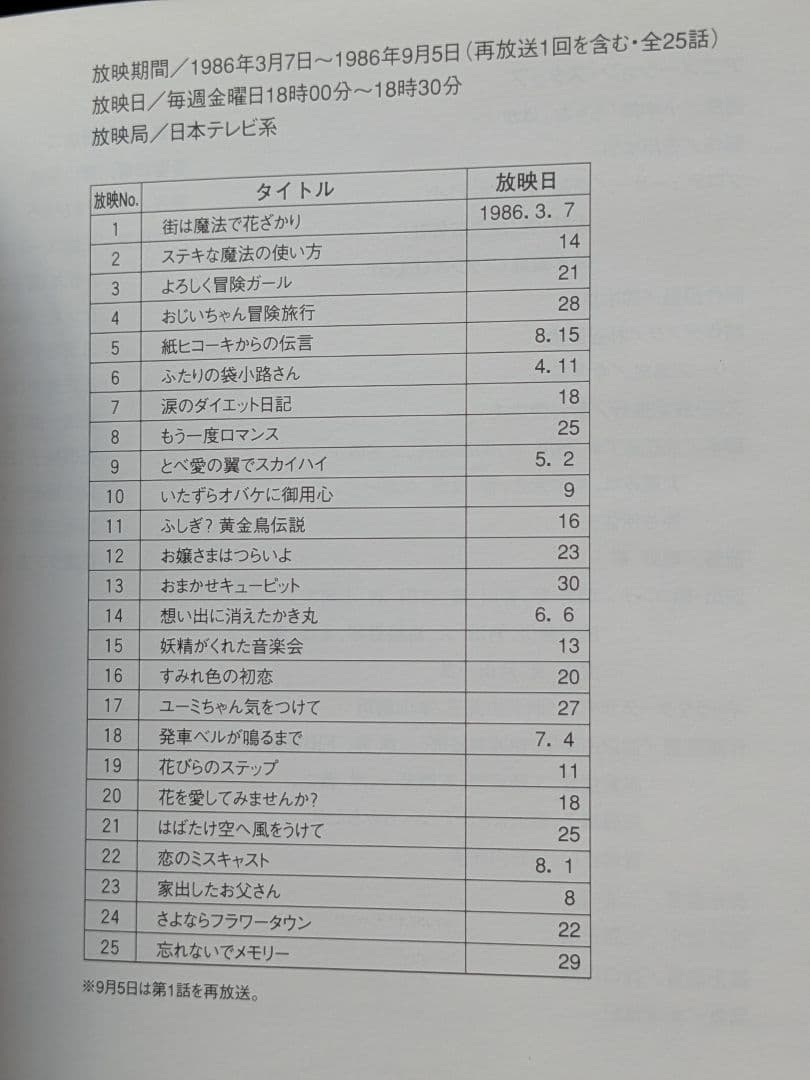 放映期間／1986年3月7日～1986年9月5日（再放送1回を含む・全25話）
放映日／毎週金曜日18時00分～18時30分
放映局／日本テレビ系

| 放映No. | タイトル | 放映日 |
|---|---|---|
| 1 | 街は魔法で花ざかり | 1986. 3. 7 |
| 2 | ステキな魔法の使い方 | 14 |
| 3 | よろしく冒険ガール | 21 |
| 4 | おじいちゃん冒険旅行 | 28 |
| 5 | 紙ヒコーキからの伝言 | 8. 15 |
| 6 | ふたりの袋小路さん | 4. 11 |
| 7 | 涙のダイエット日記 | 18 |
| 8 | もう一度ロマンス | 25 |
| 9 | とべ愛の翼でスカイハイ | 5. 2 |
| 10 | いたずらオバケに御用心 | 9 |
| 11 | ふしぎ？黄金鳥伝説 | 16 |
| 12 | お嬢さまはつらいよ | 23 |
| 13 | おまかせキューピット | 30 |
| 14 | 想い出に消えたかき丸 | 6. 6 |
| 15 | 妖精がくれた音楽会 | 13 |
| 16 | すみれ色の初恋 | 20 |
| 17 | ユーミちゃん気をつけて | 27 |
| 18 | 発車ベルが鳴るまで | 7. 4 |
| 19 | 花びらのステップ | 11 |
| 20 | 花を愛してみませんか？ | 18 |
| 21 | はばたけ空へ風をうけて | 25 |
| 22 | 恋のミスキャスト | 8. 1 |
| 23 | 家出したお父さん | 8 |
| 24 | さよならフラワータウン | 22 |
| 25 | 忘れないでメモリー | 29 |

※9月5日は第1話を再放送。